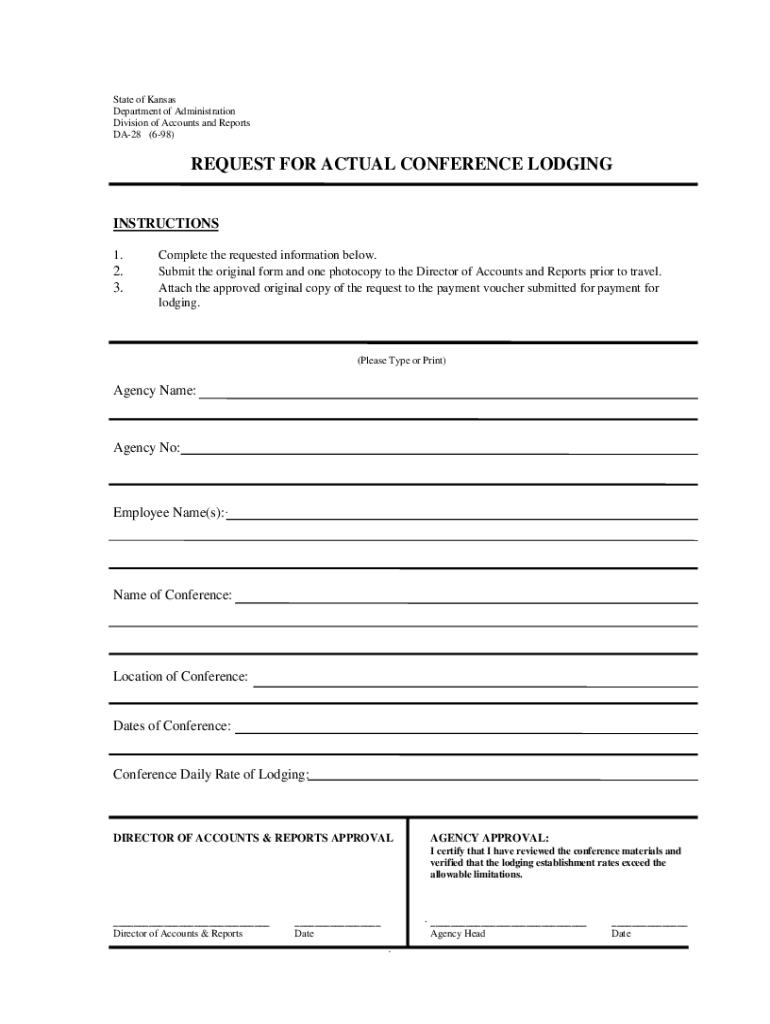 State of Kansas
Department of Administration
Division of Accounts and Reports
DA-28 (6-98)

REQUEST FOR ACTUAL CONFERENCE LODGING

INSTRUCTIONS

1. Complete the requested information below.
2. Submit the original form and one photocopy to the Director of Accounts and Reports prior to travel.
3. Attach the approved original copy of the request to the payment voucher submitted for payment for lodging.

(Please Type or Print)

Agency Name:

Agency No:

Employee Name(s):

Name of Conference:

Location of Conference:

Dates of Conference:

Conference Daily Rate of Lodging:

DIRECTOR OF ACCOUNTS & REPORTS APPROVAL

Director of Accounts & Reports Date

AGENCY APPROVAL:
I certify that I have reviewed the conference materials and verified that the lodging establishment rates exceed the allowable limitations.

Agency Head Date